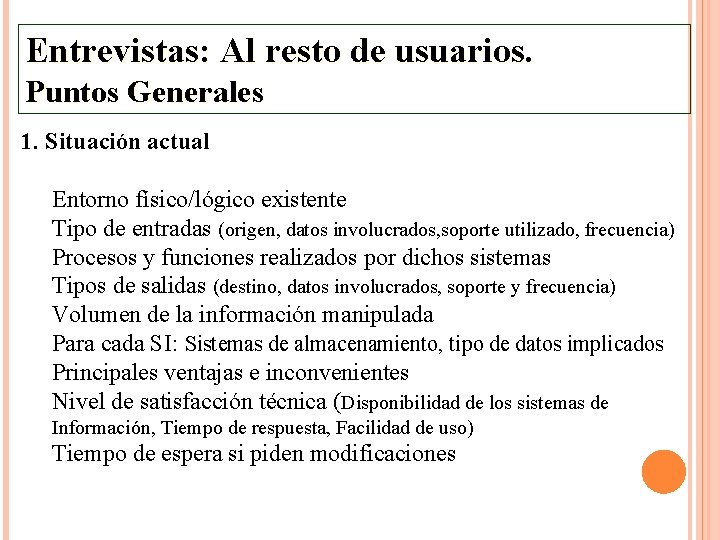 Entrevistas: Al resto de usuarios.
Puntos Generales

1. Situación actual

Entorno físico/lógico existente
Tipo de entradas (origen, datos involucrados,soporte utilizado, frecuencia)
Procesos y funciones realizados por dichos sistemas
Tipos de salidas (destino, datos involucrados, soporte y frecuencia)
Volumen de la información manipulada
Para cada SI: Sistemas de almacenamiento, tipo de datos implicados
Principales ventajas e inconvenientes
Nivel de satisfacción técnica (Disponibilidad de los sistemas de Información, Tiempo de respuesta, Facilidad de uso)
Tiempo de espera si piden modificaciones